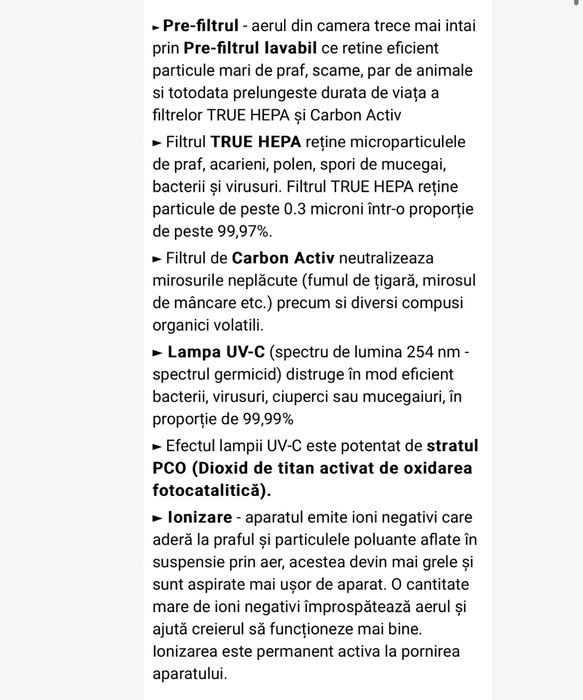 ► Pre-filtrul - aerul din camera trece mai intai prin Pre-filtrul lavabil ce retine eficient particule mari de praf, scame, par de animale si totodata prelungeste durata de viața a filtrelor TRUE HEPA și Carbon Activ

► Filtrul TRUE HEPA reține microparticulele de praf, acarieni, polen, spori de mucegai, bacterii și virusuri. Filtrul TRUE HEPA reține particule de peste 0.3 microni într-o proporție de peste 99,97%.

► Filtrul de Carbon Activ neutralizeaza mirosurile neplăcute (fumul de țigară, mirosul de mâncare etc.) precum si diversi compusi organici volatili.

► Lampa UV-C (spectru de lumina 254 nm - spectrul germicid) distruge în mod eficient bacterii, virusuri, ciuperci sau mucegaiuri, în proporție de 99,99%

► Efectul lampii UV-C este potentat de stratul PCO (Dioxid de titan activat de oxidarea fotocatalitică).

► Ionizare - aparatul emite ioni negativi care aderă la praful și particulele poluante aflate în suspensie prin aer, acestea devin mai grele și sunt aspirate mai ușor de aparat. O cantitate mare de ioni negativi împrospătează aerul și ajută creierul să funcționeze mai bine. Ionizarea este permanent activa la pornirea aparatului.